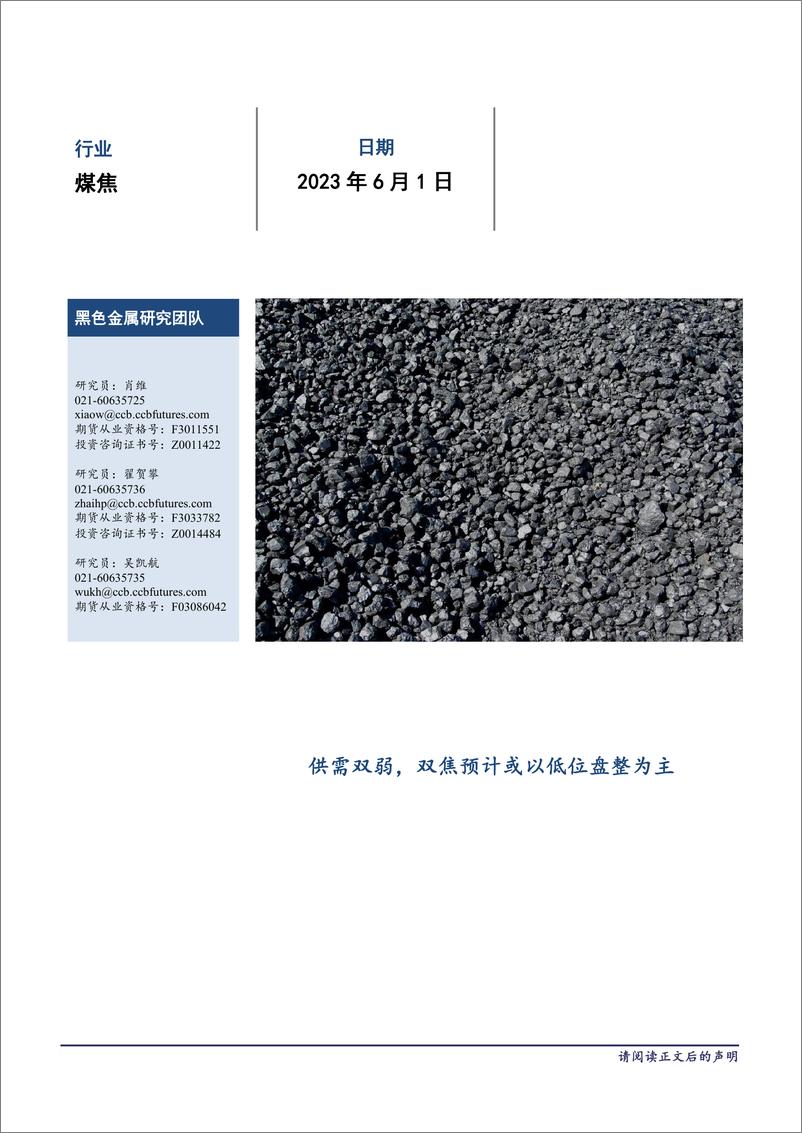 行业

煤焦

日期

2023 年 6 月 1 日

黑色金属研究团队

研究员：肖维
021-60635725
xiaow@ccb.ccbfutures.com
期货从业资格号：F3011551
投资咨询证书号：Z0011422

研究员：翟贺攀
021-60635736
zhaihp@ccb.ccbfutures.com
期货从业资格号：F3033782
投资咨询证书号：Z0014484

研究员：吴凯航
021-60635735
wukh@ccb.ccbfutures.com
期货从业资格号：F03086042

供需双弱，双焦预计或以低位盘整为主

请阅读正文后的声明